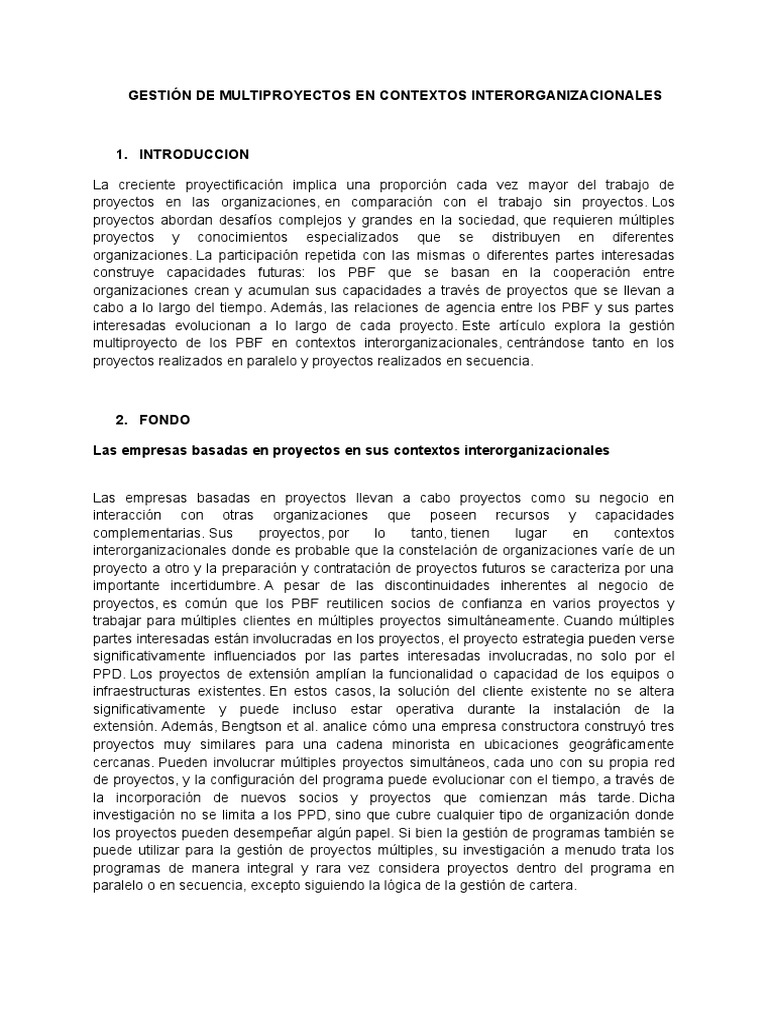 GESTIÓN DE MULTIPROYECTOS EN CONTEXTOS INTERORGANIZACIONALES

1. INTRODUCCION

La creciente proyectificación implica una proporción cada vez mayor del trabajo de proyectos en las organizaciones, en comparación con el trabajo sin proyectos. Los proyectos abordan desafíos complejos y grandes en la sociedad, que requieren múltiples proyectos y conocimientos especializados que se distribuyen en diferentes organizaciones. La participación repetida con las mismas o diferentes partes interesadas construye capacidades futuras: los PBF que se basan en la cooperación entre organizaciones crean y acumulan sus capacidades a través de proyectos que se llevan a cabo a lo largo del tiempo. Además, las relaciones de agencia entre los PBF y sus partes interesadas evolucionan a lo largo de cada proyecto. Este artículo explora la gestión multiproyecto de los PBF en contextos interorganizacionales, centrándose tanto en los proyectos realizados en paralelo y proyectos realizados en secuencia.

2. FONDO

Las empresas basadas en proyectos en sus contextos interorganizacionales

Las empresas basadas en proyectos llevan a cabo proyectos como su negocio en interacción con otras organizaciones que poseen recursos y capacidades complementarias. Sus proyectos, por lo tanto, tienen lugar en contextos interorganizacionales donde es probable que la constelación de organizaciones varíe de un proyecto a otro y la preparación y contratación de proyectos futuros se caracteriza por una importante incertidumbre. A pesar de las discontinuidades inherentes al negocio de proyectos, es común que los PBF reutilicen socios de confianza en varios proyectos y trabajar para múltiples clientes en múltiples proyectos simultáneamente. Cuando múltiples partes interesadas están involucradas en los proyectos, el proyecto estrategia pueden verse significativamente influenciados por las partes interesadas involucradas, no solo por el PPD. Los proyectos de extensión amplían la funcionalidad o capacidad de los equipos o infraestructuras existentes. En estos casos, la solución del cliente existente no se altera significativamente y puede incluso estar operativa durante la instalación de la extensión. Además, Bengtson et al. analice cómo una empresa constructora construyó tres proyectos muy similares para una cadena minorista en ubicaciones geográficamente cercanas. Pueden involucrar múltiples proyectos simultáneos, cada uno con su propia red de proyectos, y la configuración del programa puede evolucionar con el tiempo, a través de la incorporación de nuevos socios y proyectos que comienzan más tarde. Dicha investigación no se limita a los PPD, sino que cubre cualquier tipo de organización donde los proyectos pueden desempeñar algún papel. Si bien la gestión de programas también se puede utilizar para la gestión de proyectos múltiples, su investigación a menudo trata los programas de manera integral y rara vez considera proyectos dentro del programa en paralelo o en secuencia, excepto siguiendo la lógica de la gestión de cartera.